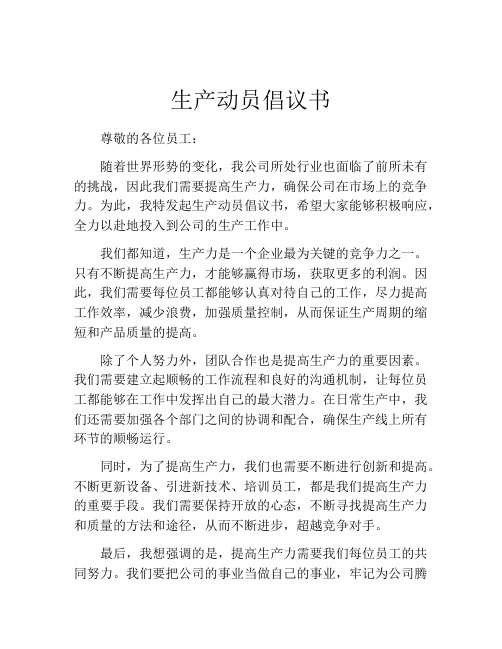 生产动员倡议书

尊敬的各位员工：

随着世界形势的变化，我公司所处行业也面临了前所未有的挑战，因此我们需要提高生产力，确保公司在市场上的竞争力。为此，我特发起生产动员倡议书，希望大家能够积极响应，全力以赴地投入到公司的生产工作中。

我们都知道，生产力是一个企业最为关键的竞争力之一。只有不断提高生产力，才能够赢得市场，获取更多的利润。因此，我们需要每位员工都能够认真对待自己的工作，尽力提高工作效率，减少浪费，加强质量控制，从而保证生产周期的缩短和产品质量的提高。

除了个人努力外，团队合作也是提高生产力的重要因素。我们需要建立起顺畅的工作流程和良好的沟通机制，让每位员工都能够在工作中发挥出自己的最大潜力。在日常生产中，我们还需要加强各个部门之间的协调和配合，确保生产线上所有环节的顺畅运行。

同时，为了提高生产力，我们也需要不断进行创新和提高。不断更新设备、引进新技术、培训员工，都是我们提高生产力的重要手段。我们需要保持开放的心态，不断寻找提高生产力和质量的方法和途径，从而不断进步，超越竞争对手。

最后，我想强调的是，提高生产力需要我们每位员工的共同努力。我们要把公司的事业当做自己的事业，牢记为公司腾